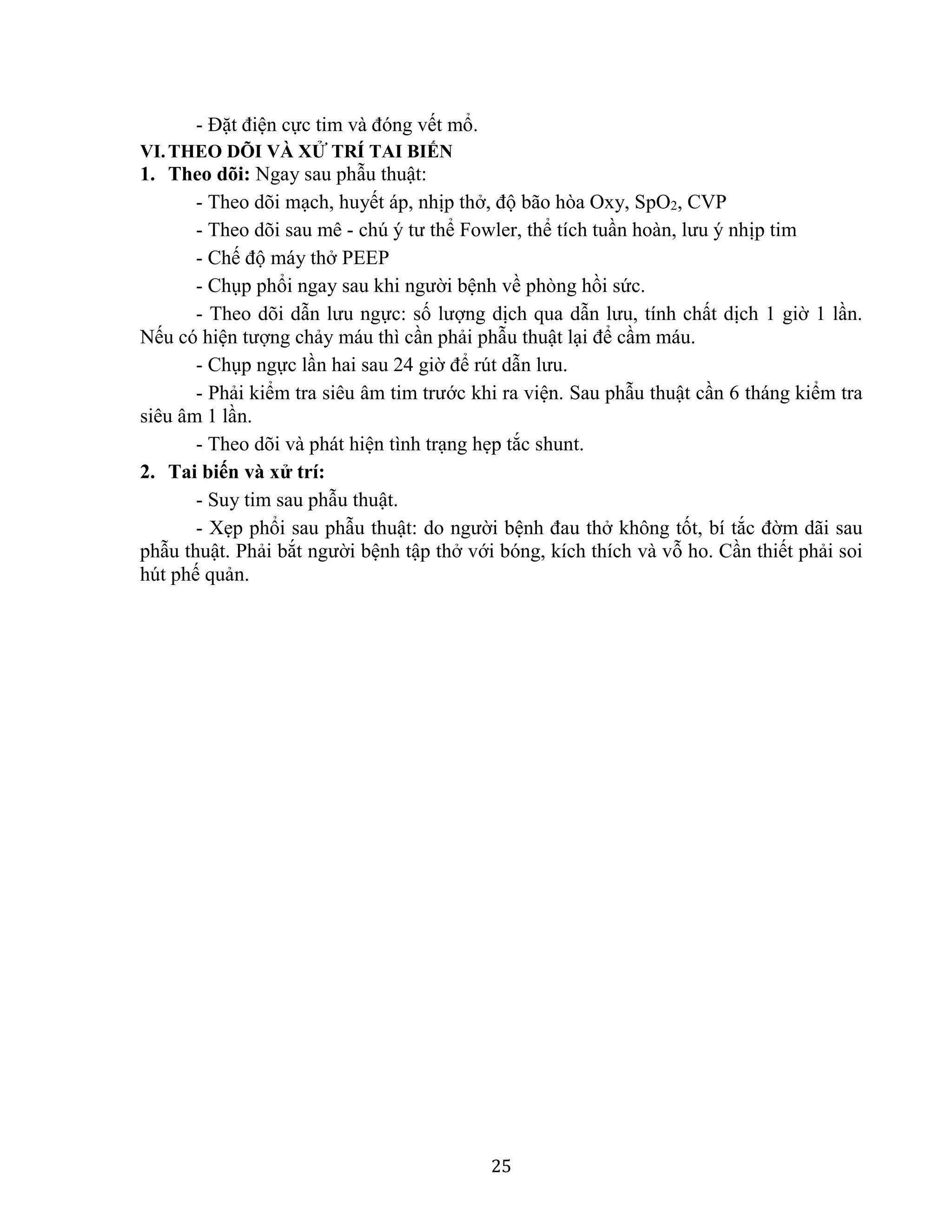 - Đặt điện cực tim và đóng vết mổ.

VI. THEO DÕI VÀ XỬ TRÍ TAI BIẾN

1. Theo dõi: Ngay sau phẫu thuật:

- Theo dõi mạch, huyết áp, nhịp thở, độ bão hòa Oxy, $SpO_2$, CVP

- Theo dõi sau mê - chú ý tư thế Fowler, thể tích tuần hoàn, lưu ý nhịp tim

- Chế độ máy thở PEEP

- Chụp phổi ngay sau khi người bệnh về phòng hồi sức.

- Theo dõi dẫn lưu ngực: số lượng dịch qua dẫn lưu, tính chất dịch 1 giờ 1 lần. Nếu có hiện tượng chảy máu thì cần phải phẫu thuật lại để cầm máu.

- Chụp ngực lần hai sau 24 giờ để rút dẫn lưu.

- Phải kiểm tra siêu âm tim trước khi ra viện. Sau phẫu thuật cần 6 tháng kiểm tra siêu âm 1 lần.

- Theo dõi và phát hiện tình trạng hẹp tắc shunt.

2. Tai biến và xử trí:

- Suy tim sau phẫu thuật.

- Xẹp phổi sau phẫu thuật: do người bệnh đau thở không tốt, bí tắc đờm dãi sau phẫu thuật. Phải bắt người bệnh tập thở với bóng, kích thích và vỗ ho. Cần thiết phải soi hút phế quản.

25